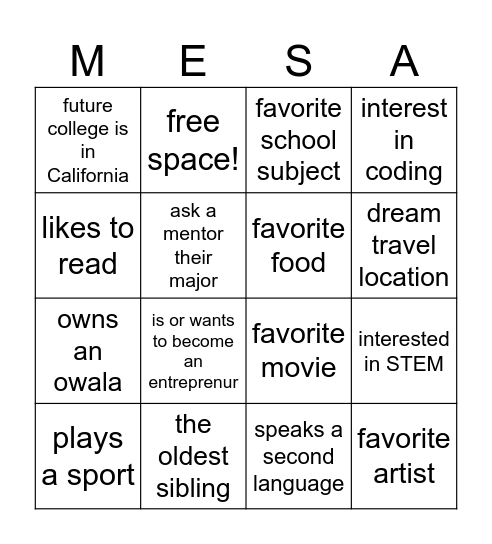 | M | E | S | A |
|---|---|---|---|
| future college is in California | free space! | favorite school subject | interest in coding |
| likes to read | ask a mentor their major | favorite food | dream travel location |
| owns an owala | is or wants to become an entreprenur | favorite movie | interested in STEM |
| plays a sport | the oldest sibling | speaks a second language | favorite artist |